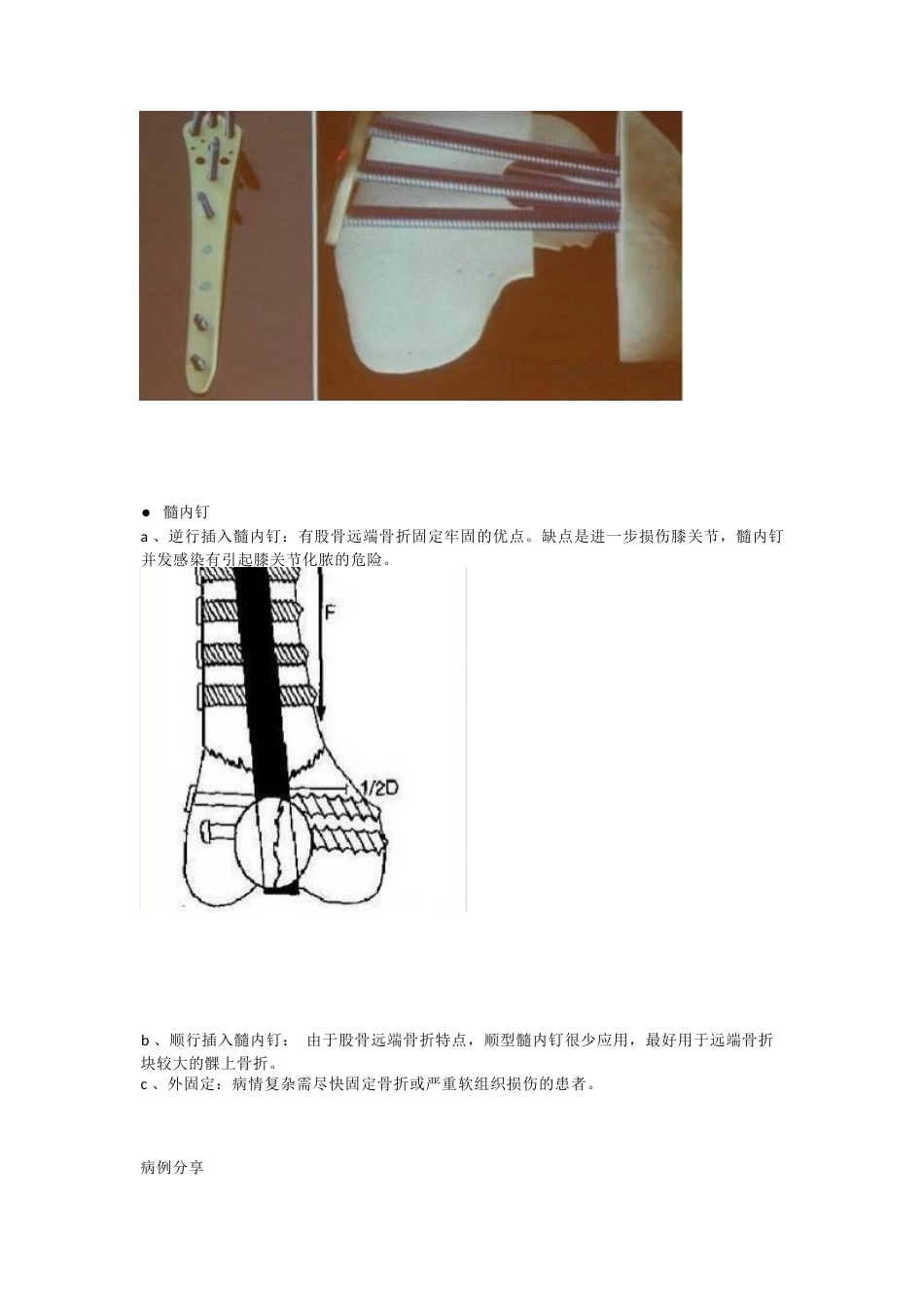 ● 髓内钉

a 、逆行插入髓内钉：有股骨远端骨折固定牢固的优点。缺点是进一步损伤膝关节，髓内钉并发感染有引起膝关节化脓的危险。

F

1/2D

b 、顺行插入髓内钉： 由于股骨远端骨折特点，顺型髓内钉很少应用，最好用于远端骨折块较大的髁上骨折。

c 、外固定：病情复杂需尽快固定骨折或严重软组织损伤的患者。

病例分享